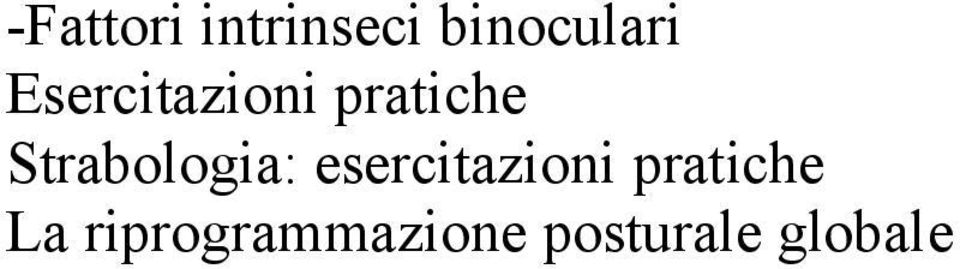 -Fattori intrinseci binoculari
Esercitazioni pratiche
Strabologia: esercitazioni pratiche
La riprogrammazione posturale globale